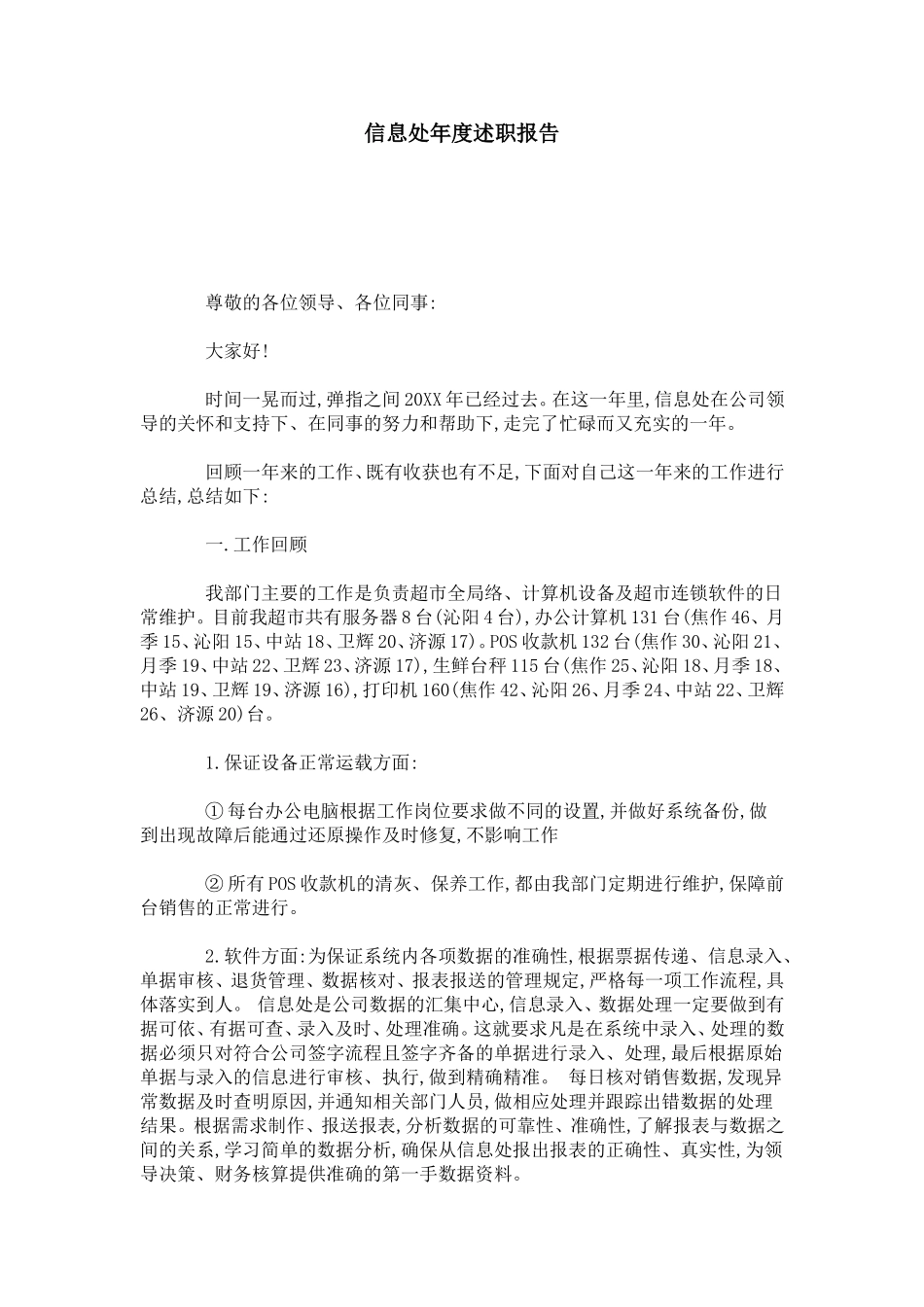 信息处年度述职报告

尊敬的各位领导、各位同事:

大家好!

时间一晃而过,弹指之间20XX年已经过去。在这一年里,信息处在公司领导的关怀和支持下、在同事的努力和帮助下,走完了忙碌而又充实的一年。

回顾一年来的工作、既有收获也有不足,下面对自己这一年来的工作进行总结,总结如下:

一.工作回顾

我部门主要的工作是负责超市全局络、计算机设备及超市连锁软件的日常维护。目前我超市共有服务器8台(沁阳4台),办公计算机131台(焦作46、月季15、沁阳15、中站18、卫辉20、济源17)。POS收款机132台(焦作30、沁阳21、月季19、中站22、卫辉23、济源17),生鲜台秤115台(焦作25、沁阳18、月季18、中站19、卫辉19、济源16),打印机160(焦作42、沁阳26、月季24、中站22、卫辉26、济源20)台。

1.保证设备正常运载方面:

①每台办公电脑根据工作岗位要求做不同的设置,并做好系统备份,做到出现故障后能通过还原操作及时修复,不影响工作

②所有POS收款机的清灰、保养工作,都由我部门定期进行维护,保障前台销售的正常进行。

2.软件方面:为保证系统内各项数据的准确性,根据票据传递、信息录入、单据审核、退货管理、数据核对、报表报送的管理规定,严格每一项工作流程,具体落实到人。 信息处是公司数据的汇集中心,信息录入、数据处理一定要做到有据可依、有据可查、录入及时、处理准确。这就要求凡是在系统中录入、处理的数据必须只对符合公司签字流程且签字齐备的单据进行录入、处理,最后根据原始单据与录入的信息进行审核、执行,做到精确精准。 每日核对销售数据,发现异常数据及时查明原因,并通知相关部门人员,做相应处理并跟踪出错数据的处理结果。根据需求制作、报送报表,分析数据的可靠性、准确性,了解报表与数据之间的关系,学习简单的数据分析,确保从信息处报出报表的正确性、真实性,为领导决策、财务核算提供准确的第一手数据资料。